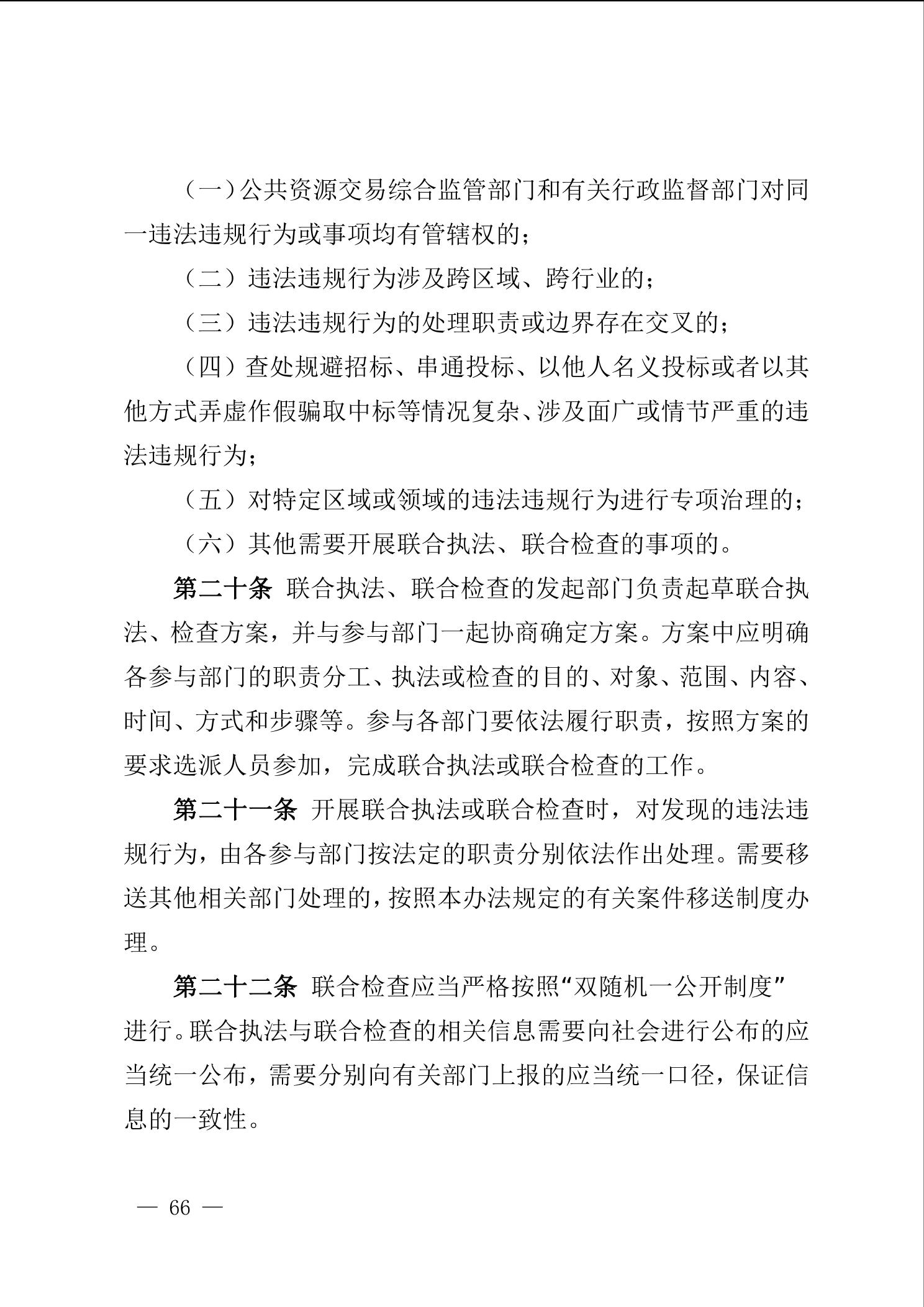 （一）公共资源交易综合监管部门和有关行政监督部门对同一违法违规行为或事项均有管辖权的；

（二）违法违规行为涉及跨区域、跨行业的；

（三）违法违规行为的处理职责或边界存在交叉的；

（四）查处规避招标、串通投标、以他人名义投标或者以其他方式弄虚作假骗取中标等情况复杂、涉及面广或情节严重的违法违规行为；

（五）对特定区域或领域的违法违规行为进行专项治理的；

（六）其他需要开展联合执法、联合检查的事项的。

第二十条 联合执法、联合检查的发起部门负责起草联合执法、检查方案，并与参与部门一起协商确定方案。方案中应明确各参与部门的职责分工、执法或检查的目的、对象、范围、内容、时间、方式和步骤等。参与各部门要依法履行职责，按照方案的要求选派人员参加，完成联合执法或联合检查的工作。

第二十一条 开展联合执法或联合检查时，对发现的违法违规行为，由各参与部门按法定的职责分别依法作出处理。需要移送其他相关部门处理的，按照本办法规定的有关案件移送制度办理。

第二十二条 联合检查应当严格按照“双随机一公开制度”进行。联合执法与联合检查的相关信息需要向社会进行公布的应当统一公布，需要分别向有关部门上报的应当统一口径，保证信息的一致性。

— 66 —